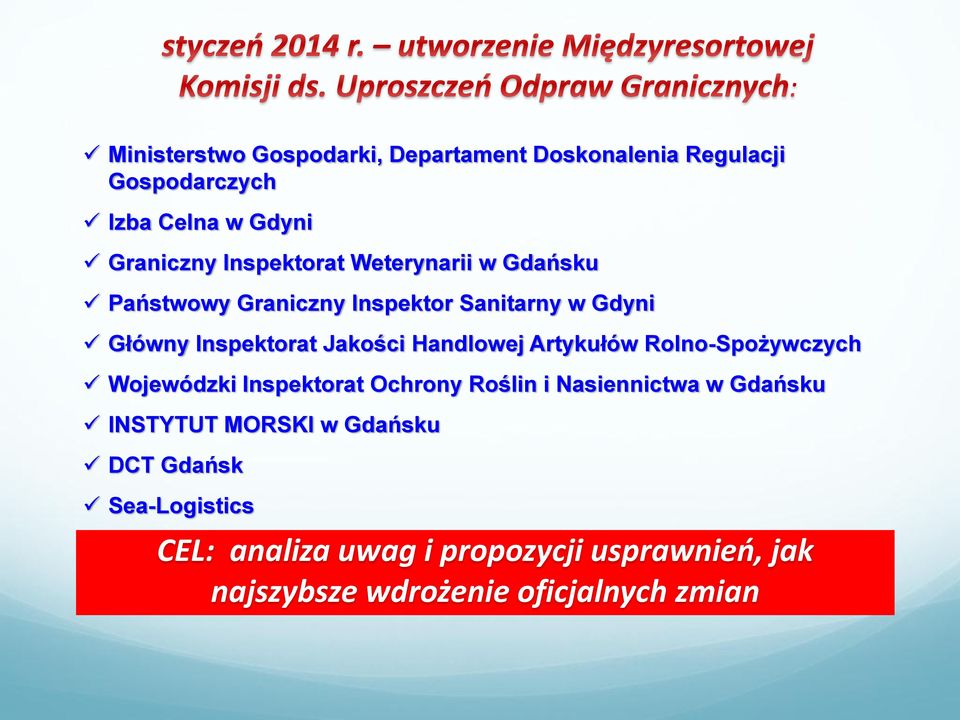 styczeń 2014 r. – utworzenie Międzyresortowej Komisji ds. Uproszczeń Odpraw Granicznych:

✓ Ministerstwo Gospodarki, Departament Doskonalenia Regulacji Gospodarczych
✓ Izba Celna w Gdyni
✓ Graniczny Inspektorat Weterynarii w Gdańsku
✓ Państwowy Graniczny Inspektor Sanitarny w Gdyni
✓ Główny Inspektorat Jakości Handlowej Artykułów Rolno-Spożywczych
✓ Wojewódzki Inspektorat Ochrony Roślin i Nasiennictwa w Gdańsku
✓ INSTYTUT MORSKI w Gdańsku
✓ DCT Gdańsk
✓ Sea-Logistics

CEL: analiza uwag i propozycji usprawnień, jak najszybsze wdrożenie oficjalnych zmian